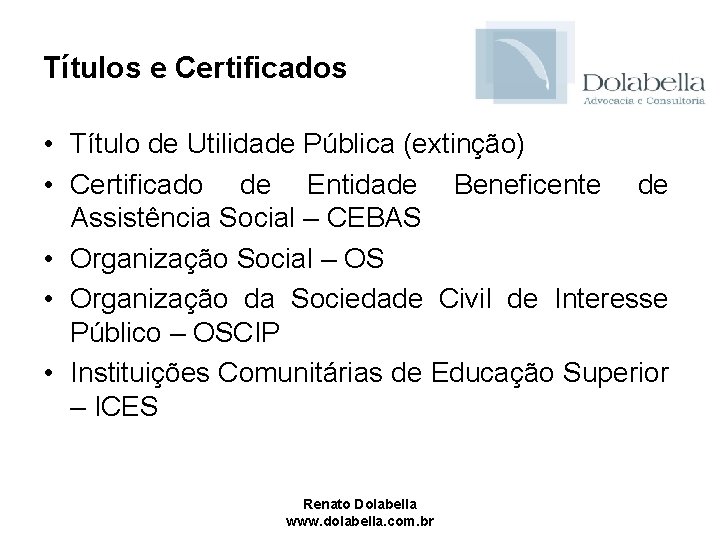 Títulos e Certificados

Dolabella
Advocacia e Consultoria

• Título de Utilidade Pública (extinção)
• Certificado de Entidade Beneficente de Assistência Social – CEBAS
• Organização Social – OS
• Organização da Sociedade Civil de Interesse Público – OSCIP
• Instituições Comunitárias de Educação Superior – ICES

Renato Dolabella
www.dolabella.com.br